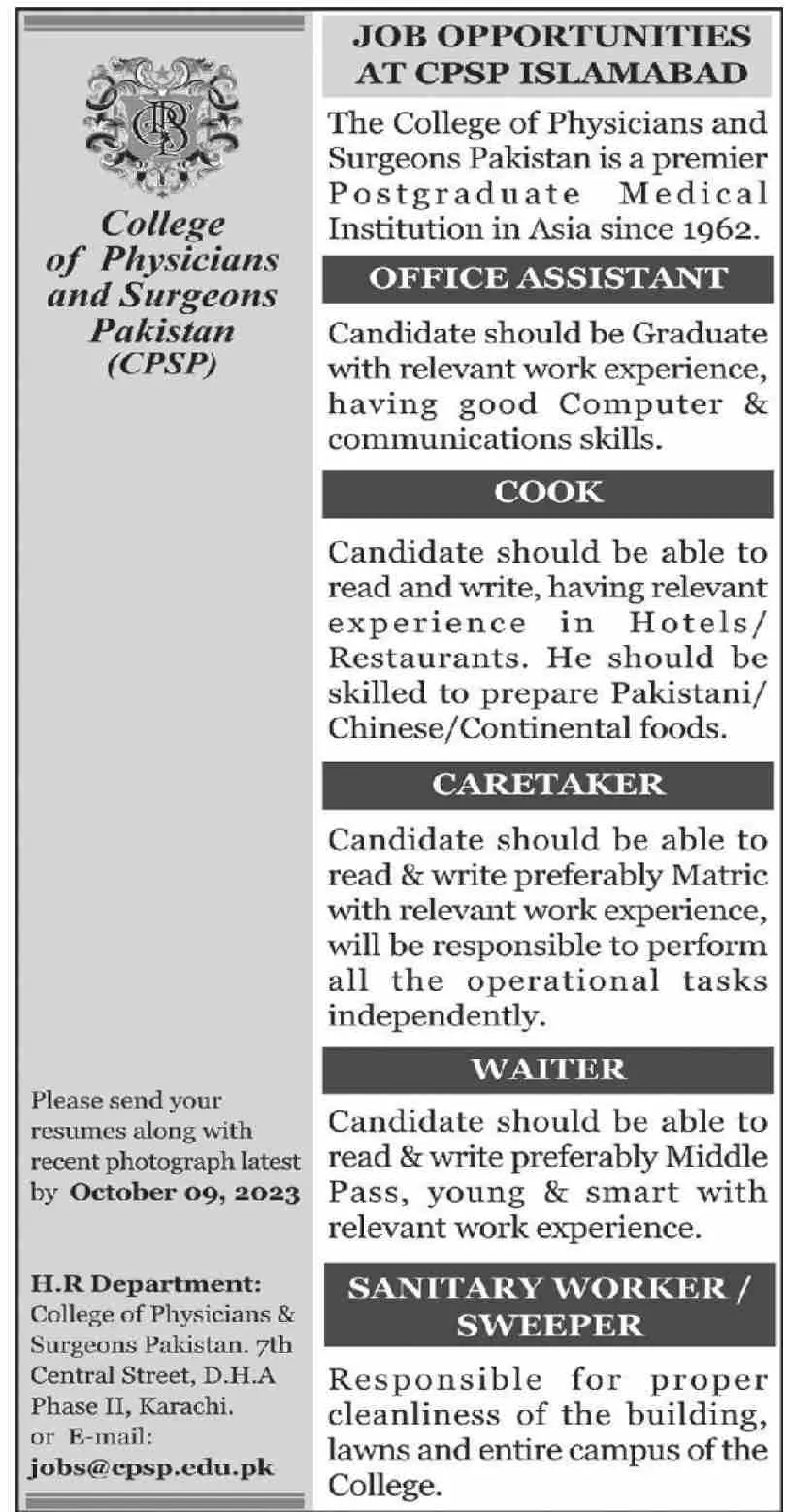 College of Physicians and Surgeons Pakistan (CPSP)

Please send your resumes along with recent photograph latest by October 09, 2023

H.R Department:
College of Physicians & Surgeons Pakistan. 7th Central Street, D.H.A Phase II, Karachi.
or E-mail:
jobs@cpsp.edu.pk

JOB OPPORTUNITIES AT CPSP ISLAMABAD

The College of Physicians and Surgeons Pakistan is a premier Postgraduate Medical Institution in Asia since 1962.

OFFICE ASSISTANT

Candidate should be Graduate with relevant work experience, having good Computer & communications skills.

COOK

Candidate should be able to read and write, having relevant experience in Hotels/ Restaurants. He should be skilled to prepare Pakistani/ Chinese/Continental foods.

CARETAKER

Candidate should be able to read & write preferably Matric with relevant work experience, will be responsible to perform all the operational tasks independently.

WAITER

Candidate should be able to read & write preferably Middle Pass, young & smart with relevant work experience.

SANITARY WORKER / SWEEPER

Responsible for proper cleanliness of the building, lawns and entire campus of the College.